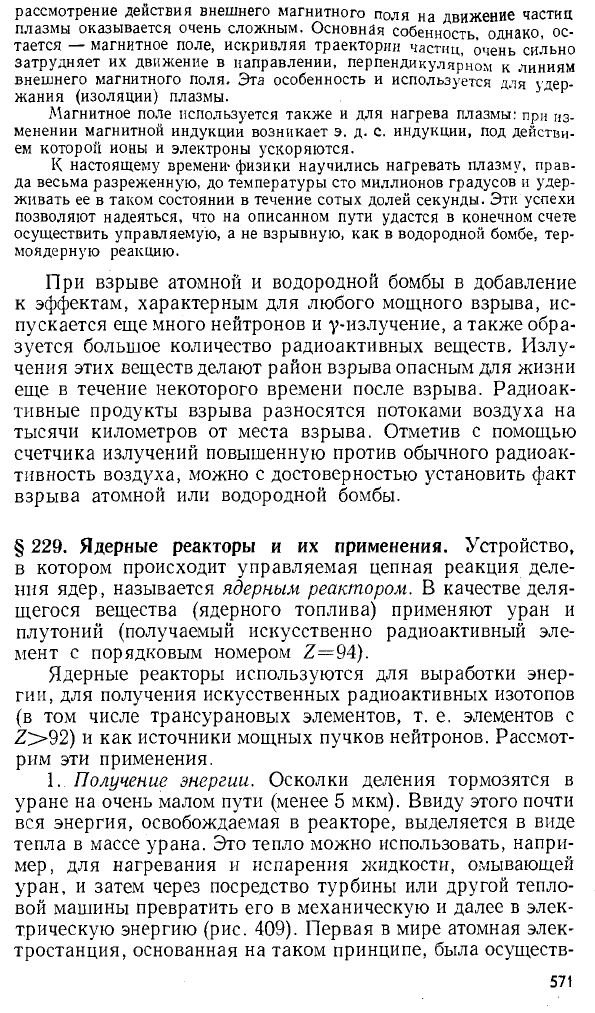 рассмотрение действия внешнего магнитного поля на движение частиц плазмы оказывается очень сложным. Основная собенность, однако, остается — магнитное поле, искривляя траектории частиц, очень сильно затрудняет их движение в направлении, перпендикулярном к линиям внешнего магнитного поля. Эта особенность и используется для удержания (изоляции) плазмы.

Магнитное поле используется также и для нагрева плазмы: при изменении магнитной индукции возникает э. д. с. индукции, под действием которой ионы и электроны ускоряются.

К настоящему времени физики научились нагревать плазму, правда весьма разреженную, до температуры сто миллионов градусов и удерживать ее в таком состоянии в течение сотых долей секунды. Эти успехи позволяют надеяться, что на описанном пути удастся в конечном счете осуществить управляемую, а не взрывную, как в водородной бомбе, термоядерную реакцию.

При взрыве атомной и водородной бомбы в добавление к эффектам, характерным для любого мощного взрыва, испускается еще много нейтронов и $\gamma$-излучение, а также образуется большое количество радиоактивных веществ. Излучения этих веществ делают район взрыва опасным для жизни еще в течение некоторого времени после взрыва. Радиоактивные продукты взрыва разносятся потоками воздуха на тысячи километров от места взрыва. Отметив с помощью счетчика излучений повышенную против обычного радиоактивность воздуха, можно с достоверностью установить факт взрыва атомной или водородной бомбы.

§ 229. Ядерные реакторы и их применения. Устройство, в котором происходит управляемая цепная реакция деления ядер, называется ядерным реактором. В качестве делящегося вещества (ядерного топлива) применяют уран и плутоний (получаемый искусственно радиоактивный элемент с порядковым номером $Z=94$).

Ядерные реакторы используются для выработки энергии, для получения искусственных радиоактивных изотопов (в том числе трансурановых элементов, т. е. элементов с $Z>92$) и как источники мощных пучков нейтронов. Рассмотрим эти применения.

1. Получение энергии. Осколки деления тормозятся в уране на очень малом пути (менее 5 мкм). Ввиду этого почти вся энергия, освобождаемая в реакторе, выделяется в виде тепла в массе урана. Это тепло можно использовать, например, для нагревания и испарения жидкости, омывающей уран, и затем через посредство турбины или другой тепловой машины превратить его в механическую и далее в электрическую энергию (рис. 409). Первая в мире атомная электростанция, основанная на таком принципе, была осуществ-

571